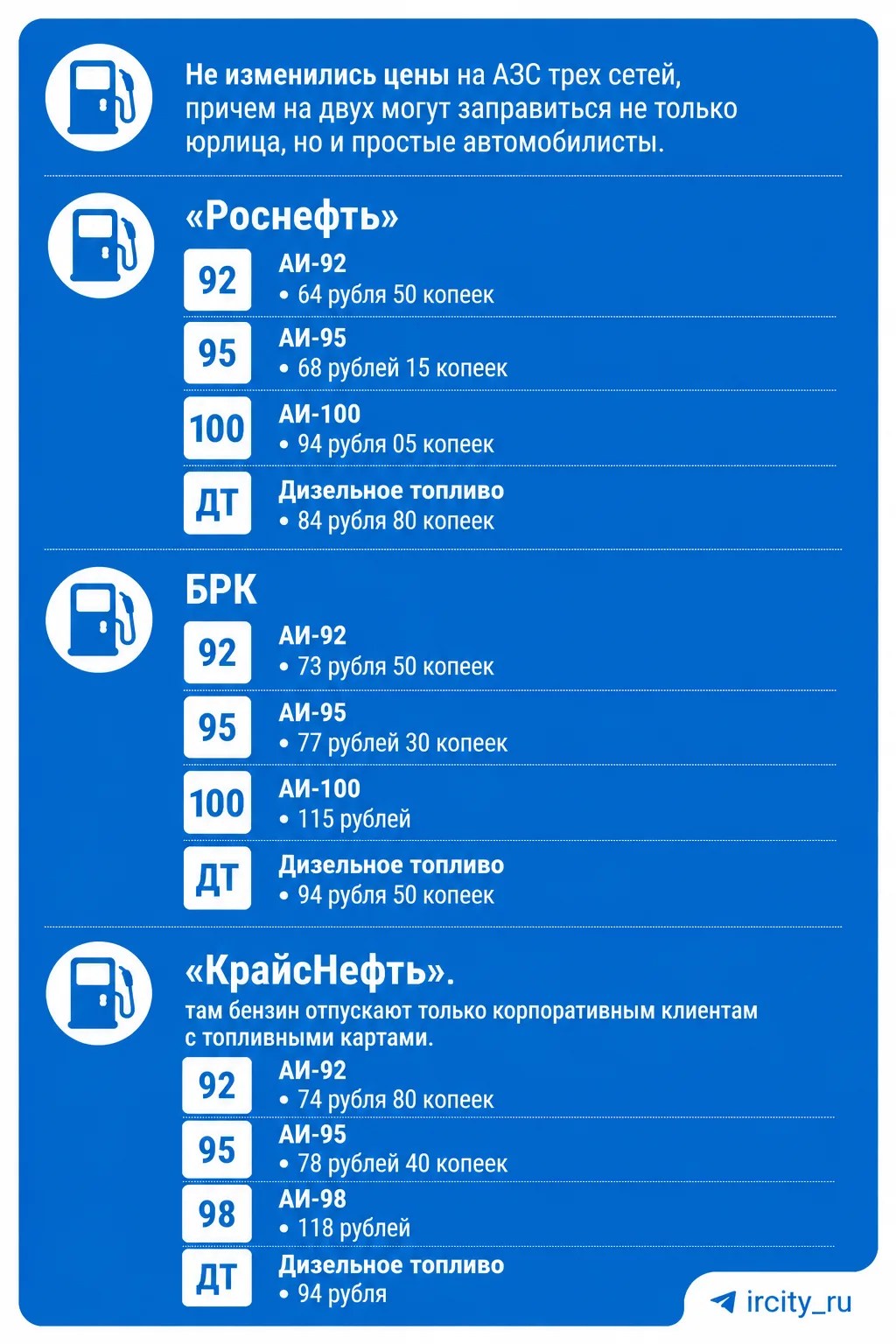 Не изменились цены на АЗС трех сетей, причем на двух могут заправиться не только юрлица, но и простые автомобилисты.

«Роснефть»

92 АИ-92
• 64 рубля 50 копеек

95 АИ-95
• 68 рублей 15 копеек

100 АИ-100
• 94 рубля 05 копеек

ДТ Дизельное топливо
• 84 рубля 80 копеек

БРК

92 АИ-92
• 73 рубля 50 копеек

95 АИ-95
• 77 рублей 30 копеек

100 АИ-100
• 115 рублей

ДТ Дизельное топливо
• 94 рубля 50 копеек

«КрайсНефть».
там бензин отпускают только корпоративным клиентам с топливными картами.

92 АИ-92
• 74 рубля 80 копеек

95 АИ-95
• 78 рублей 40 копеек

98 АИ-98
• 118 рублей

ДТ Дизельное топливо
• 94 рубля

ircity_ru